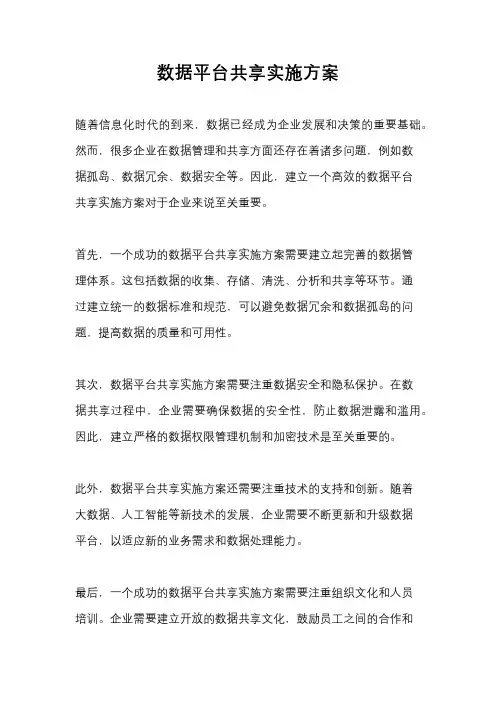 数据平台共享实施方案

随着信息化时代的到来，数据已经成为企业发展和决策的重要基础。然而，很多企业在数据管理和共享方面还存在着诸多问题，例如数据孤岛、数据冗余、数据安全等。因此，建立一个高效的数据平台共享实施方案对于企业来说至关重要。

首先，一个成功的数据平台共享实施方案需要建立起完善的数据管理体系。这包括数据的收集、存储、清洗、分析和共享等环节。通过建立统一的数据标准和规范，可以避免数据冗余和数据孤岛的问题，提高数据的质量和可用性。

其次，数据平台共享实施方案需要注重数据安全和隐私保护。在数据共享过程中，企业需要确保数据的安全性，防止数据泄露和滥用。因此，建立严格的数据权限管理机制和加密技术是至关重要的。

此外，数据平台共享实施方案还需要注重技术的支持和创新。随着大数据、人工智能等新技术的发展，企业需要不断更新和升级数据平台，以适应新的业务需求和数据处理能力。

最后，一个成功的数据平台共享实施方案需要注重组织文化和人员培训。企业需要建立开放的数据共享文化，鼓励员工之间的合作和